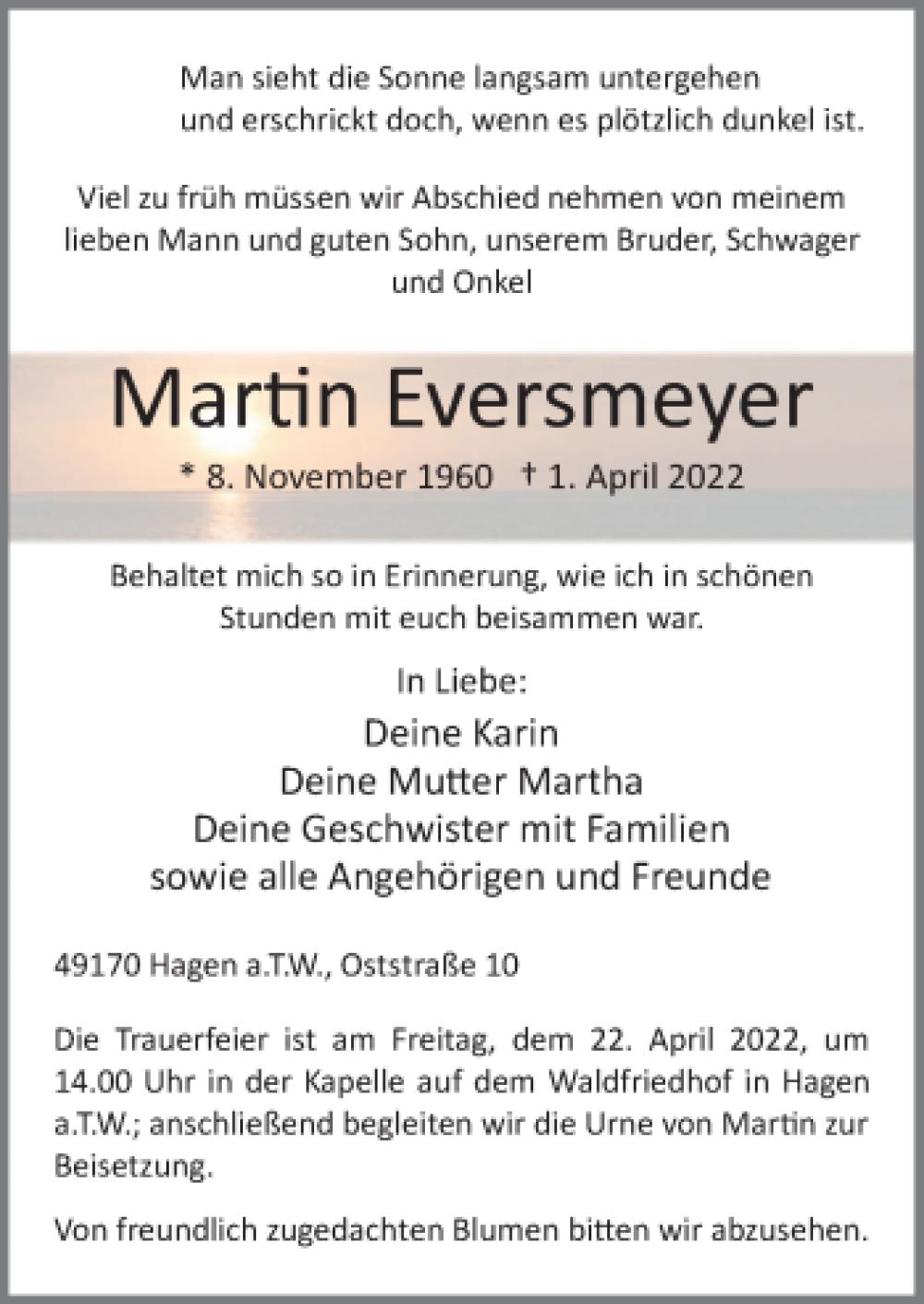 Man sieht die Sonne langsam untergehen
und erschrickt doch, wenn es plötzlich dunkel ist.

Viel zu früh müssen wir Abschied nehmen von meinem lieben Mann und guten Sohn, unserem Bruder, Schwager und Onkel

Martin Eversmeyer

* 8. November 1960 † 1. April 2022

Behaltet mich so in Erinnerung, wie ich in schönen Stunden mit euch beisammen war.

In Liebe:

Deine Karin
Deine Mutter Martha
Deine Geschwister mit Familien
sowie alle Angehörigen und Freunde

49170 Hagen a.T.W., Oststraße 10

Die Trauerfeier ist am Freitag, dem 22. April 2022, um 14.00 Uhr in der Kapelle auf dem Waldfriedhof in Hagen a.T.W.; anschließend begleiten wir die Urne von Martin zur Beisetzung.

Von freundlich zugedachten Blumen bitten wir abzusehen.